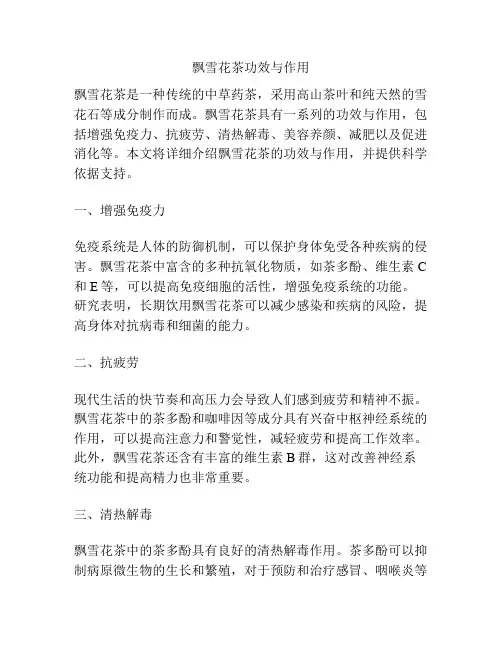 飘雪花茶功效与作用

飘雪花茶是一种传统的中草药茶，采用高山茶叶和纯天然的雪花石等成分制作而成。飘雪花茶具有一系列的功效与作用，包括增强免疫力、抗疲劳、清热解毒、美容养颜、减肥以及促进消化等。本文将详细介绍飘雪花茶的功效与作用，并提供科学依据支持。

一、增强免疫力

免疫系统是人体的防御机制，可以保护身体免受各种疾病的侵害。飘雪花茶中富含的多种抗氧化物质，如茶多酚、维生素 C 和 E 等，可以提高免疫细胞的活性，增强免疫系统的功能。研究表明，长期饮用飘雪花茶可以减少感染和疾病的风险，提高身体对抗病毒和细菌的能力。

二、抗疲劳

现代生活的快节奏和高压力会导致人们感到疲劳和精神不振。飘雪花茶中的茶多酚和咖啡因等成分具有兴奋中枢神经系统的作用，可以提高注意力和警觉性，减轻疲劳和提高工作效率。此外，飘雪花茶还含有丰富的维生素 B 群，这对改善神经系统功能和提高精力也非常重要。

三、清热解毒

飘雪花茶中的茶多酚具有良好的清热解毒作用。茶多酚可以抑制病原微生物的生长和繁殖，对于预防和治疗感冒、咽喉炎等